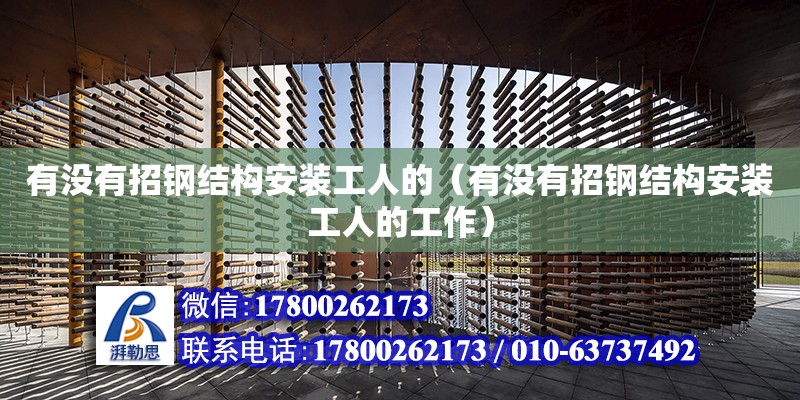 有没有招钢结构安装工人的（有没有招钢结构安装工人的工作）

湃勒思

微信:17800262173

联系电话:17800262173 / 010-63737492